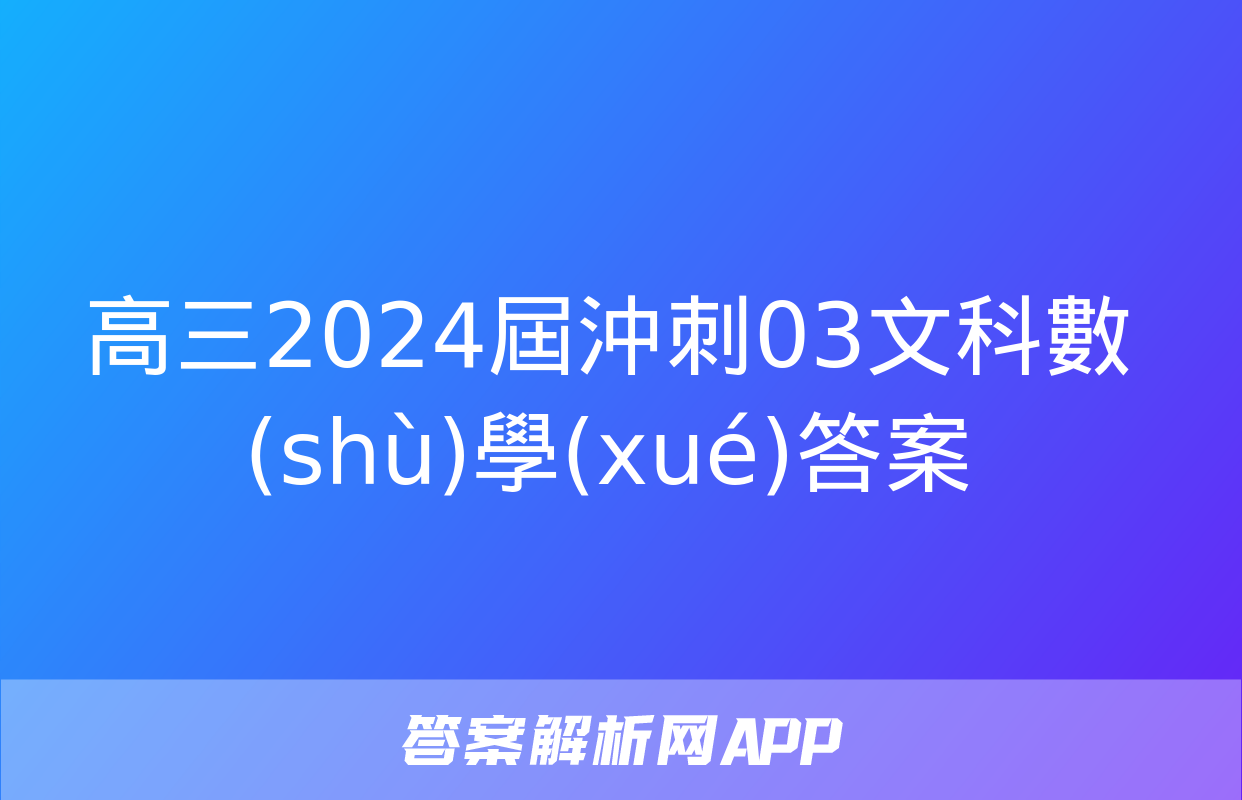 高三2024屆沖刺03文科數(shù)學(xué)答案

答案解析网APP